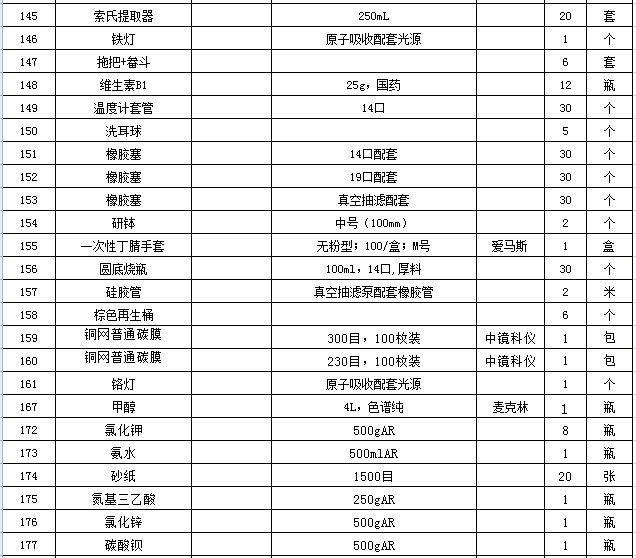 | 145 | 索氏提取器 | 250mL | | 20 | 套 |
|---|---|---|---|---|---|
| 146 | 铁灯 | 原子吸收配套光源 | | 1 | 个 |
| 147 | 拖把+畚斗 | | | 6 | 套 |
| 148 | 维生素B1 | 25g，国药 | | 12 | 瓶 |
| 149 | 温度计套管 | 14口 | | 30 | 个 |
| 150 | 洗耳球 | | | 5 | 个 |
| 151 | 橡胶塞 | 14口配套 | | 30 | 个 |
| 152 | 橡胶塞 | 19口配套 | | 30 | 个 |
| 153 | 橡胶塞 | 真空抽滤配套 | | 30 | 个 |
| 154 | 研钵 | 中号（100mm） | | 2 | 个 |
| 155 | 一次性丁腈手套 | 无粉型；100/盒；M号 | 爱马斯 | 1 | 盒 |
| 156 | 圆底烧瓶 | 100ml，14口，厚料 | | 30 | 个 |
| 157 | 硅胶管 | 真空抽滤泵配套橡胶管 | | 2 | 米 |
| 158 | 棕色再生桶 | | | 6 | 个 |
| 159 | 铜网普通碳膜 | 300目，100枚装 | 中镜科仪 | 1 | 包 |
| 160 | 铜网普通碳膜 | 230目，100枚装 | 中镜科仪 | 1 | 包 |
| 161 | 铬灯 | 原子吸收配套光源 | | 1 | 个 |
| 167 | 甲醇 | 4L，色谱纯 | 麦克林 | 1 | 瓶 |
| 172 | 氯化钾 | 500gAR | | 8 | 瓶 |
| 173 | 氨水 | 500mlAR | | 1 | 瓶 |
| 174 | 砂纸 | 1500目 | | 20 | 张 |
| 175 | 氮基三乙酸 | 250gAR | | 1 | 瓶 |
| 176 | 氯化锌 | 500gAR | | 1 | 瓶 |
| 177 | 碳酸钡 | 500gAR | | 1 | 瓶 |